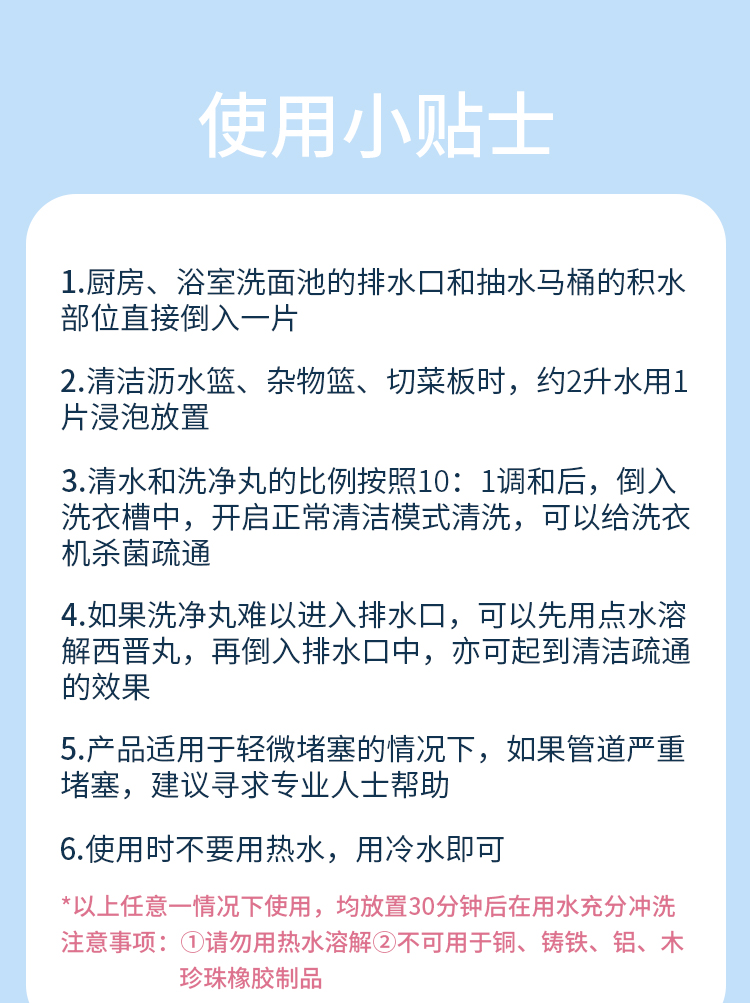 使用小贴士

1.厨房、浴室洗面池的排水口和抽水马桶的积水部位直接倒入一片

2.清洁沥水篮、杂物篮、切菜板时，约2升水用1片浸泡放置

3.清水和洗净丸的比例按照10：1调和后，倒入洗衣槽中，开启正常清洁模式清洗，可以给洗衣机杀菌疏通

4.如果洗净丸难以进入排水口，可以先用点水溶解西晋丸，再倒入排水口中，亦可起到清洁疏通的效果

5.产品适用于轻微堵塞的情况下，如果管道严重堵塞，建议寻求专业人士帮助

6.使用时不要用热水，用冷水即可

*以上任意一情况下使用，均放置30分钟后在用水充分冲洗
注意事项：①请勿用热水溶解②不可用于铜、铸铁、铝、木珍珠橡胶制品